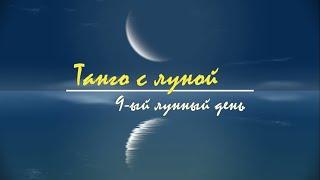 Танго с луной

9-ый лунный день